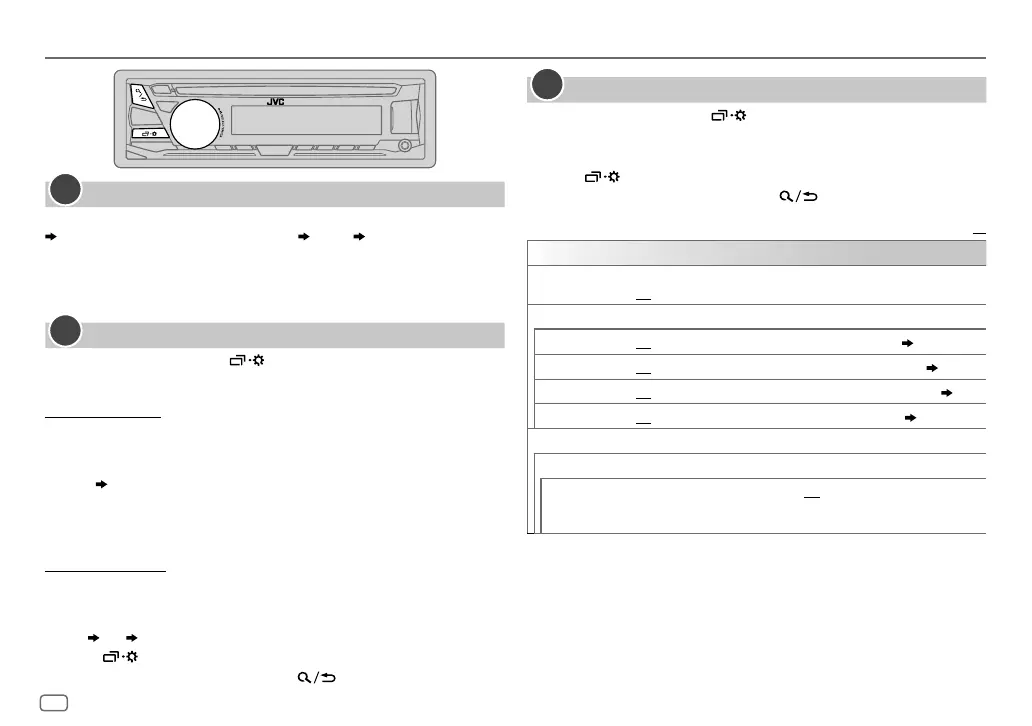 JVC